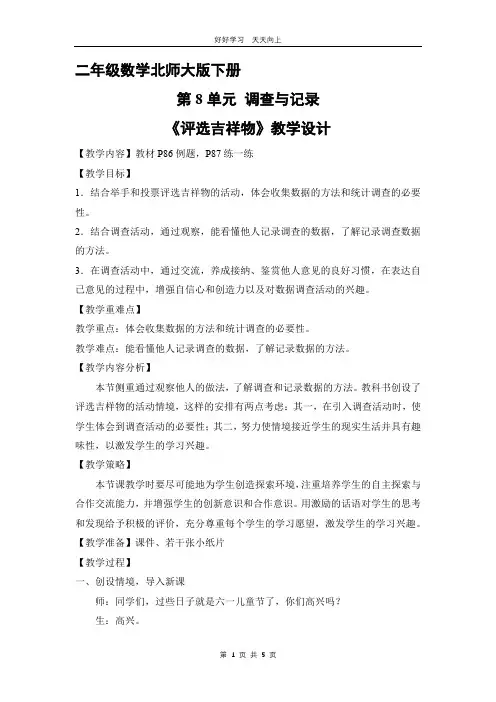 好好学习 天天向上

二年级数学北师大版下册

第 8 单元 调查与记录

《评选吉祥物》教学设计

【教学内容】教材 P86 例题，P87 练一练

【教学目标】

1．结合举手和投票评选吉祥物的活动，体会收集数据的方法和统计调查的必要性。

2．结合调查活动，通过观察，能看懂他人记录调查的数据，了解记录调查数据的方法。

3．在调查活动中，通过交流，养成接纳、鉴赏他人意见的良好习惯，在表达自己意见的过程中，增强自信心和创造力以及对数据调查活动的兴趣。

【教学重难点】

教学重点：体会收集数据的方法和统计调查的必要性。

教学难点：能看懂他人记录调查的数据，了解记录数据的方法。

【教学内容分析】

本节侧重通过观察他人的做法，了解调查和记录数据的方法。教科书创设了评选吉祥物的活动情境，这样的安排有两点考虑：其一，在引入调查活动时，使学生体会到调查活动的必要性；其二，努力使情境接近学生的现实生活并具有趣味性，以激发学生的学习兴趣。

【教学策略】

本节课教学时要尽可能地为学生创造探索环境，注重培养学生的自主探索与合作交流能力，并增强学生的创新意识和合作意识。用激励的话语对学生的思考和发现给予积极的评价，充分尊重每个学生的学习愿望，激发学生的学习兴趣。

【教学准备】课件、若干张小纸片

【教学过程】

一、创设情境，导入新课

师：同学们，过些日子就是六一儿童节了，你们高兴吗？

生：高兴。

第 1 页 共 5 页